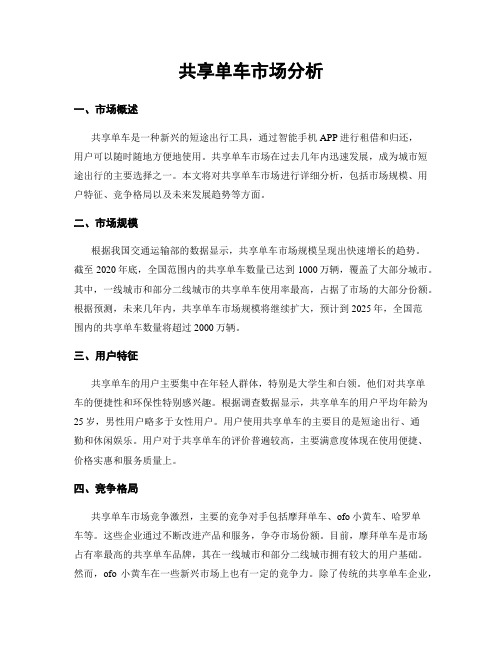 共享单车市场分析

一、市场概述

共享单车是一种新兴的短途出行工具，通过智能手机 APP 进行租借和归还，用户可以随时随地方便地使用。共享单车市场在过去几年内迅速发展，成为城市短途出行的主要选择之一。本文将对共享单车市场进行详细分析，包括市场规模、用户特征、竞争格局以及未来发展趋势等方面。

二、市场规模

根据我国交通运输部的数据显示，共享单车市场规模呈现出快速增长的趋势。截至 2020 年底，全国范围内的共享单车数量已达到 1000 万辆，覆盖了大部分城市。其中，一线城市和部分二线城市的共享单车使用率最高，占据了市场的大部分份额。根据预测，未来几年内，共享单车市场规模将继续扩大，预计到 2025 年，全国范围内的共享单车数量将超过 2000 万辆。

三、用户特征

共享单车的用户主要集中在年轻人群体，特别是大学生和白领。他们对共享单车的便捷性和环保性特别感兴趣。根据调查数据显示，共享单车的用户平均年龄为 25 岁，男性用户略多于女性用户。用户使用共享单车的主要目的是短途出行、通勤和休闲娱乐。用户对于共享单车的评价普遍较高，主要满意度体现在使用便捷、价格实惠和服务质量上。

四、竞争格局

共享单车市场竞争激烈，主要的竞争对手包括摩拜单车、ofo 小黄车、哈罗单车等。这些企业通过不断改进产品和服务，争夺市场份额。目前，摩拜单车是市场占有率最高的共享单车品牌，其在一线城市和部分二线城市拥有较大的用户基础。然而，ofo 小黄车在一些新兴市场上也有一定的竞争力。除了传统的共享单车企业，